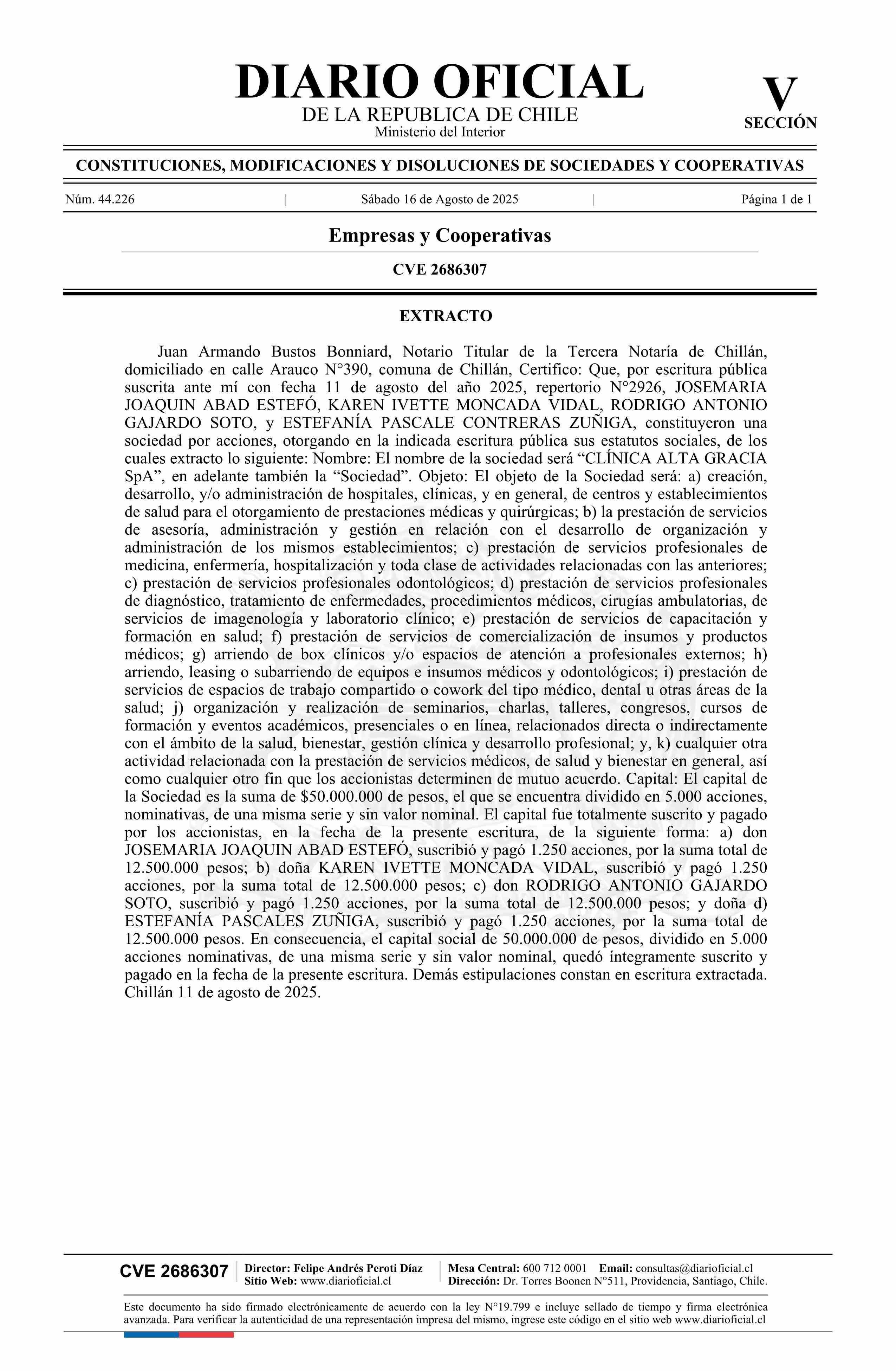 DIARIO OFICIAL
DE LA REPUBLICA DE CHILE
Ministerio del Interior

V
SECCIÓN

CONSTITUCIONES, MODIFICACIONES Y DISOLUCIONES DE SOCIEDADES Y COOPERATIVAS

Núm. 44.226 | Sábado 16 de Agosto de 2025 | Página 1 de 1

Empresas y Cooperativas

CVE 2686307

EXTRACTO

Juan Armando Bustos Bonniard, Notario Titular de la Tercera Notaría de Chillán, domiciliado en calle Arauco N°390, comuna de Chillán, Certifico: Que, por escritura pública suscrita ante mí con fecha 11 de agosto del año 2025, repertorio N°2926, JOSEMARIA JOAQUIN ABAD ESTEFÓ, KAREN IVETTE MONCADA VIDAL, RODRIGO ANTONIO GAJARDO SOTO, y ESTEFANÍA PASCALE CONTRERAS ZUÑIGA, constituyeron una sociedad por acciones, otorgando en la indicada escritura pública sus estatutos sociales, de los cuales extracto lo siguiente: Nombre: El nombre de la sociedad será “CLÍNICA ALTA GRACIA SpA”, en adelante también la “Sociedad”. Objeto: El objeto de la Sociedad será: a) creación, desarrollo, y/o administración de hospitales, clínicas, y en general, de centros y establecimientos de salud para el otorgamiento de prestaciones médicas y quirúrgicas; b) la prestación de servicios de asesoría, administración y gestión en relación con el desarrollo de organización y administración de los mismos establecimientos; c) prestación de servicios profesionales de medicina, enfermería, hospitalización y toda clase de actividades relacionadas con las anteriores; c) prestación de servicios profesionales odontológicos; d) prestación de servicios profesionales de diagnóstico, tratamiento de enfermedades, procedimientos médicos, cirugías ambulatorias, de servicios de imagenología y laboratorio clínico; e) prestación de servicios de capacitación y formación en salud; f) prestación de servicios de comercialización de insumos y productos médicos; g) arriendo de box clínicos y/o espacios de atención a profesionales externos; h) arriendo, leasing o subarriendo de equipos e insumos médicos y odontológicos; i) prestación de servicios de espacios de trabajo compartido o cowork del tipo médico, dental u otras áreas de la salud; j) organización y realización de seminarios, charlas, talleres, congresos, cursos de formación y eventos académicos, presenciales o en línea, relacionados directa o indirectamente con el ámbito de la salud, bienestar, gestión clínica y desarrollo profesional; y, k) cualquier otra actividad relacionada con la prestación de servicios médicos, de salud y bienestar en general, así como cualquier otro fin que los accionistas determinen de mutuo acuerdo. Capital: El capital de la Sociedad es la suma de $50.000.000 de pesos, el que se encuentra dividido en 5.000 acciones, nominativas, de una misma serie y sin valor nominal. El capital fue totalmente suscrito y pagado por los accionistas, en la fecha de la presente escritura, de la siguiente forma: a) don JOSEMARIA JOAQUIN ABAD ESTEFÓ, suscribió y pagó 1.250 acciones, por la suma total de 12.500.000 pesos; b) doña KAREN IVETTE MONCADA VIDAL, suscribió y pagó 1.250 acciones, por la suma total de 12.500.000 pesos; c) don RODRIGO ANTONIO GAJARDO SOTO, suscribió y pagó 1.250 acciones, por la suma total de 12.500.000 pesos; y doña d) ESTEFANÍA PASCALES ZUÑIGA, suscribió y pagó 1.250 acciones, por la suma total de 12.500.000 pesos. En consecuencia, el capital social de 50.000.000 de pesos, dividido en 5.000 acciones nominativas, de una misma serie y sin valor nominal, quedó íntegramente suscrito y pagado en la fecha de la presente escritura. Demás estipulaciones constan en escritura extractada. Chillán 11 de agosto de 2025.

CVE 2686307 | Director: Felipe Andrés Peroti Díaz
Sitio Web: www.diarioficial.cl | Mesa Central: 600 712 0001 Email: consultas@diarioficial.cl
Dirección: Dr. Torres Boonen N°511, Providencia, Santiago, Chile.

Este documento ha sido firmado electrónicamente de acuerdo con la ley N°19.799 e incluye sellado de tiempo y firma electrónica avanzada. Para verificar la autenticidad de una representación impresa del mismo, ingrese este código en el sitio web www.diarioficial.cl